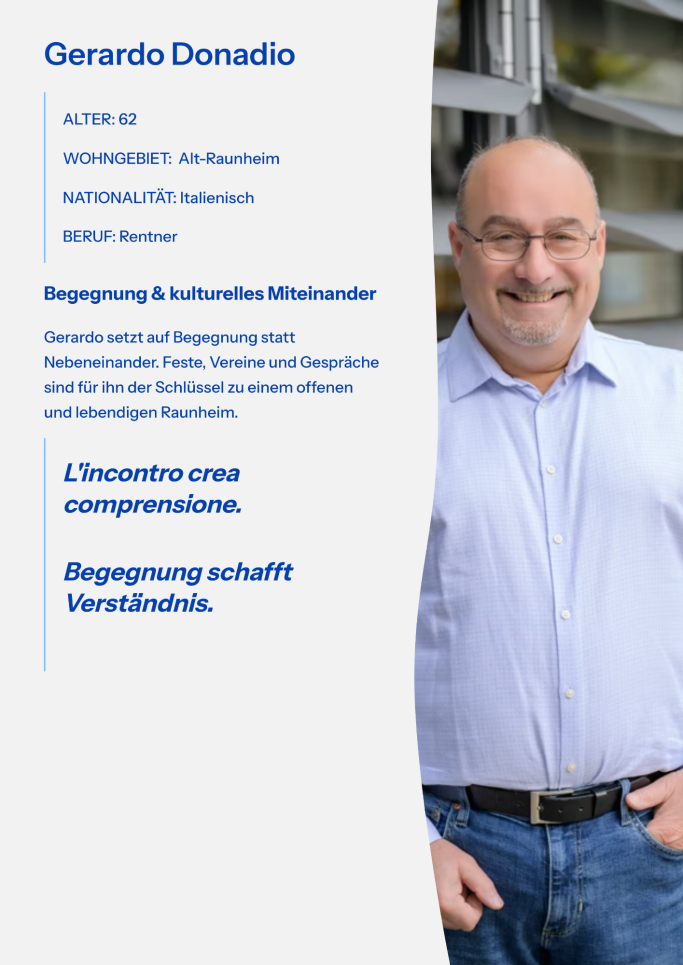 Gerardo Donadio

ALTER: 62

WOHNGEBIET: Alt-Raunheim

NATIONALITÄT: Italienisch

BERUF: Rentner

Begegnung & kulturelles Miteinander

Gerardo setzt auf Begegnung statt Nebeneinander. Feste, Vereine und Gespräche sind für ihn der Schlüssel zu einem offenen und lebendigen Raunheim.

L'incontro crea comprensione.

Begegnung schafft Verständnis.